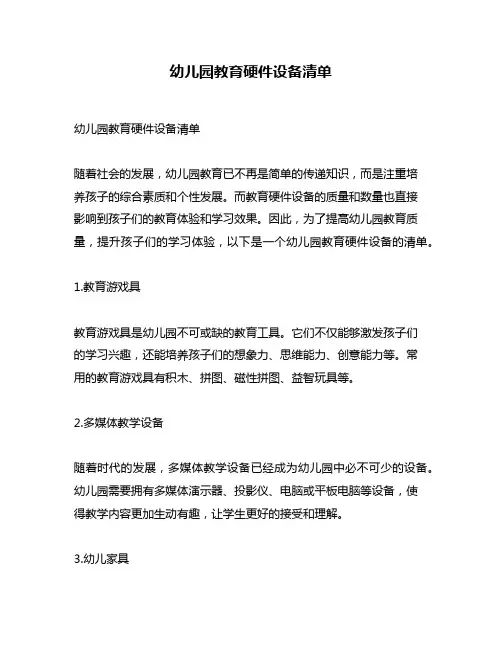 幼儿园教育硬件设备清单

幼儿园教育硬件设备清单

随着社会的发展，幼儿园教育已不再是简单的传递知识，而是注重培养孩子的综合素质和个性发展。而教育硬件设备的质量和数量也直接影响到孩子们的教育体验和学习效果。因此，为了提高幼儿园教育质量，提升孩子们的学习体验，以下是一个幼儿园教育硬件设备的清单。

1.教育游戏具

教育游戏具是幼儿园不可或缺的教育工具。它们不仅能够激发孩子们的学习兴趣，还能培养孩子们的想象力、思维能力、创意能力等。常用的教育游戏具有积木、拼图、磁性拼图、益智玩具等。

2.多媒体教学设备

随着时代的发展，多媒体教学设备已经成为幼儿园中必不可少的设备。幼儿园需要拥有多媒体演示器、投影仪、电脑或平板电脑等设备，使得教学内容更加生动有趣，让学生更好的接受和理解。

3.幼儿家具